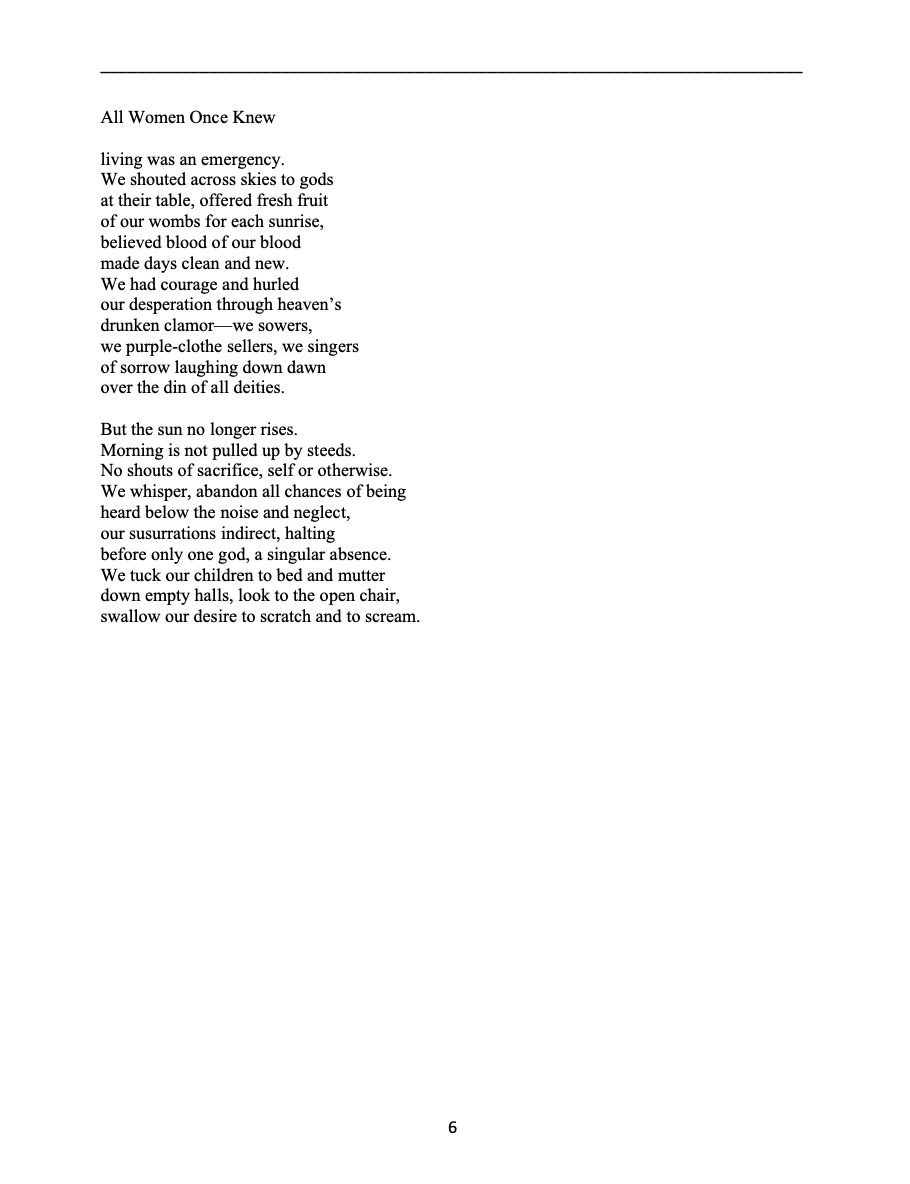 All Women Once Knew

living was an emergency.
We shouted across skies to gods
at their table, offered fresh fruit
of our wombs for each sunrise,
believed blood of our blood
made days clean and new.
We had courage and hurled
our desperation through heaven's
drunken clamor—we sowers,
we purple-clothe sellers, we singers
of sorrow laughing down dawn
over the din of all deities.

But the sun no longer rises.
Morning is not pulled up by steeds.
No shouts of sacrifice, self or otherwise.
We whisper, abandon all chances of being
heard below the noise and neglect,
our susurrations indirect, halting
before only one god, a singular absence.
We tuck our children to bed and mutter
down empty halls, look to the open chair,
swallow our desire to scratch and to scream.

6